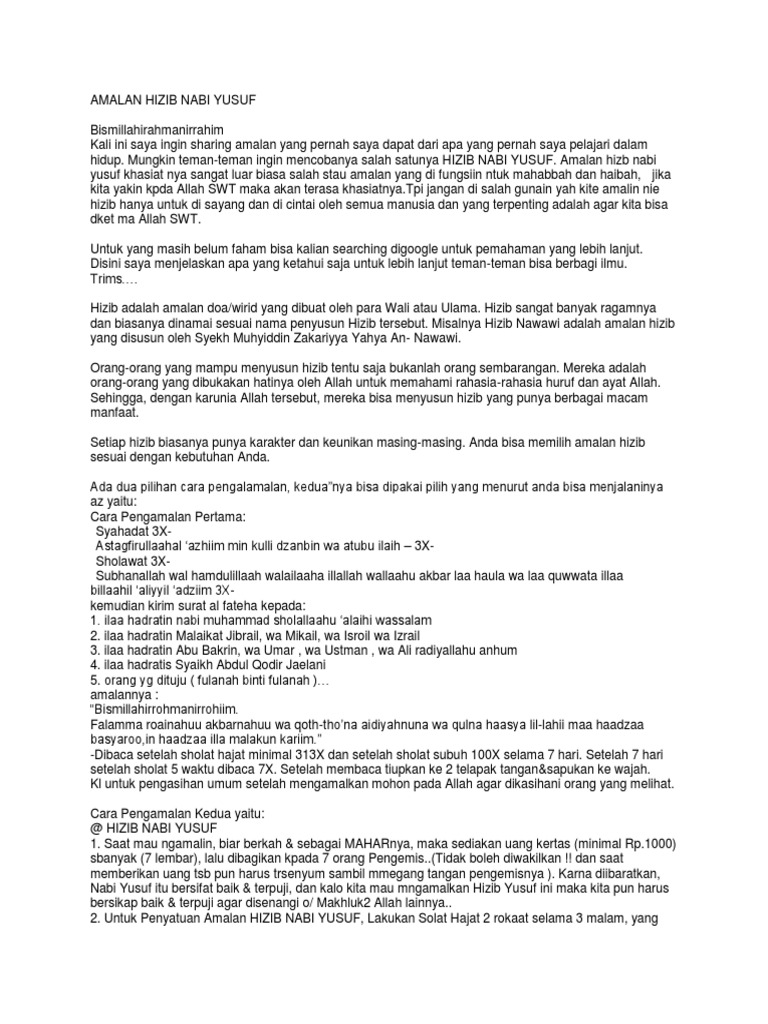 AMALAN HIZIB NABI YUSUF

Bismillahirahmanirrahim
Kali ini saya ingin sharing amalan yang pernah saya dapat dari apa yang pernah saya pelajari dalam hidup. Mungkin teman-teman ingin mencobanya salah satunya HIZIB NABI YUSUF. Amalan hizb nabi yusuf khasiat nya sangat luar biasa salah stau amalan yang di fungsiin ntuk mahabbah dan haibah, jika kita yakin kpda Allah SWT maka akan terasa khasiatnya.Tpi jangan di salah gunain yah kite amalin nie hizib hanya untuk di sayang dan di cintai oleh semua manusia dan yang terpenting adalah agar kita bisa dket ma Allah SWT.

Untuk yang masih belum faham bisa kalian searching digoogle untuk pemahaman yang lebih lanjut. Disini saya menjelaskan apa yang ketahui saja untuk lebih lanjut teman-teman bisa berbagi ilmu. Trims….

Hizib adalah amalan doa/wirid yang dibuat oleh para Wali atau Ulama. Hizib sangat banyak ragamnya dan biasanya dinamai sesuai nama penyusun Hizib tersebut. Misalnya Hizib Nawawi adalah amalan hizib yang disusun oleh Syekh Muhyiddin Zakariyya Yahya An- Nawawi.

Orang-orang yang mampu menyusun hizib tentu saja bukanlah orang sembarangan. Mereka adalah orang-orang yang dibukakan hatinya oleh Allah untuk memahami rahasia-rahasia huruf dan ayat Allah. Sehingga, dengan karunia Allah tersebut, mereka bisa menyusun hizib yang punya berbagai macam manfaat.

Setiap hizib biasanya punya karakter dan keunikan masing-masing. Anda bisa memilih amalan hizib sesuai dengan kebutuhan Anda.

Ada dua pilihan cara pengalamalan, kedua"nya bisa dipakai pilih yang menurut anda bisa menjalaninya az yaitu:
Cara Pengamalan Pertama:
Syahadat 3X-
Astagfirullaahal 'azhiim min kulli dzanbin wa atubu ilaih – 3X-
Sholawat 3X-
Subhanallah wal hamdulillaah walailaaha illallah wallaahu akbar laa haula wa laa quwwata illaa billaahil 'aliyyil 'adziim 3X-
kemudian kirim surat al fateha kepada:
1. ilaa hadratin nabi muhammad sholallaahu 'alaihi wassalam
2. ilaa hadratin Malaikat Jibrail, wa Mikail, wa Isroil wa Izrail
3. ilaa hadratin Abu Bakrin, wa Umar , wa Ustman , wa Ali radiyallahu anhum
4. ilaa hadratis Syaikh Abdul Qodir Jaelani
5. orang yg dituju ( fulanah binti fulanah )…
amalannya :
"Bismillahirrohmanirrohiim.
Falamma roainahuu akbarnahuu wa qoth-tho'na aidiyahnuna wa qulna haasya lil-lahii maa haadzaa basyaroo,in haadzaa illa malakun kariim."
-Dibaca setelah sholat hajat minimal 313X dan setelah sholat subuh 100X selama 7 hari. Setelah 7 hari setelah sholat 5 waktu dibaca 7X. Setelah membaca tiupkan ke 2 telapak tangan&sapukan ke wajah.
Kl untuk pengasihan umum setelah mengamalkan mohon pada Allah agar dikasihani orang yang melihat.

Cara Pengamalan Kedua yaitu:
@ HIZIB NABI YUSUF
1. Saat mau ngamalin, biar berkah & sebagai MAHARnya, maka sediakan uang kertas (minimal Rp.1000) sbanyak (7 lembar), lalu dibagikan kpada 7 orang Pengemis..(Tidak boleh diwakilkan !! dan saat memberikan uang tsb pun harus trsenyum sambil mmegang tangan pengemisnya ). Karna diibaratkan, Nabi Yusuf itu bersifat baik & terpuji, dan kalo kita mau mngamalkan Hizib Yusuf ini maka kita pun harus bersikap baik & terpuji agar disenangi o/ Makhluk2 Allah lainnya..
2. Untuk Penyatuan Amalan HIZIB NABI YUSUF, Lakukan Solat Hajat 2 rokaat selama 3 malam, yang